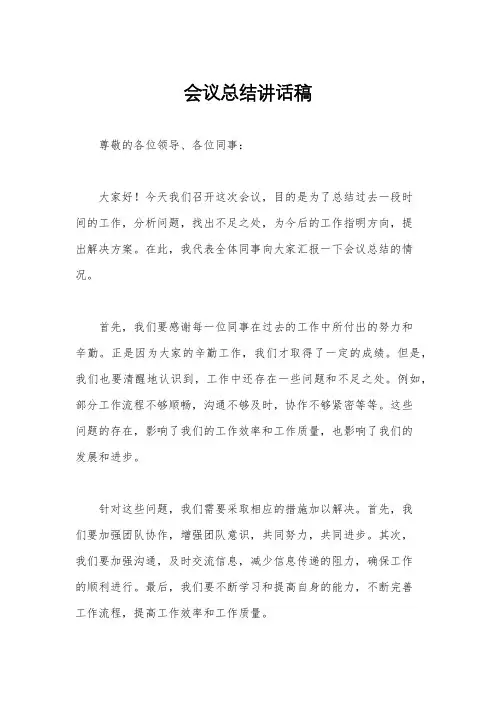 会议总结讲话稿

尊敬的各位领导、各位同事：

大家好！今天我们召开这次会议，目的是为了总结过去一段时间的工作，分析问题，找出不足之处，为今后的工作指明方向，提出解决方案。在此，我代表全体同事向大家汇报一下会议总结的情况。

首先，我们要感谢每一位同事在过去的工作中所付出的努力和辛勤。正是因为大家的辛勤工作，我们才取得了一定的成绩。但是，我们也要清醒地认识到，工作中还存在一些问题和不足之处。例如，部分工作流程不够顺畅，沟通不够及时，协作不够紧密等等。这些问题的存在，影响了我们的工作效率和工作质量，也影响了我们的发展和进步。

针对这些问题，我们需要采取相应的措施加以解决。首先，我们要加强团队协作，增强团队意识，共同努力，共同进步。其次，我们要加强沟通，及时交流信息，减少信息传递的阻力，确保工作的顺利进行。最后，我们要不断学习和提高自身的能力，不断完善工作流程，提高工作效率和工作质量。